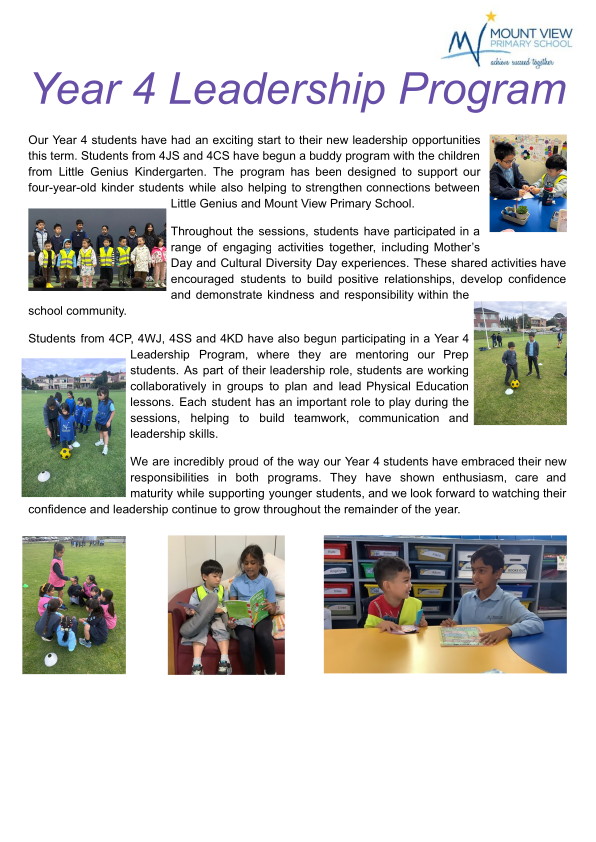 MOUNT VIEW
PRIMARY SCHOOL
achieve succeed together

Year 4 Leadership Program

Our Year 4 students have had an exciting start to their new leadership opportunities this term. Students from 4JS and 4CS have begun a buddy program with the children from Little Genius Kindergarten. The program has been designed to support our four-year-old kinder students while also helping to strengthen connections between Little Genius and Mount View Primary School.

Throughout the sessions, students have participated in a range of engaging activities together, including Mother's Day and Cultural Diversity Day experiences. These shared activities have encouraged students to build positive relationships, develop confidence and demonstrate kindness and responsibility within the school community.

Students from 4CP, 4WJ, 4SS and 4KD have also begun participating in a Year 4 Leadership Program, where they are mentoring our Prep students. As part of their leadership role, students are working collaboratively in groups to plan and lead Physical Education lessons. Each student has an important role to play during the sessions, helping to build teamwork, communication and leadership skills.

We are incredibly proud of the way our Year 4 students have embraced their new responsibilities in both programs. They have shown enthusiasm, care and maturity while supporting younger students, and we look forward to watching their confidence and leadership continue to grow throughout the remainder of the year.